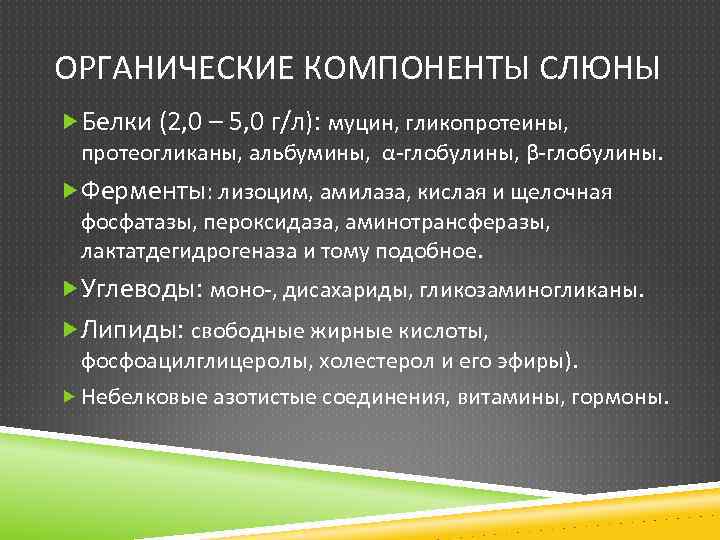 ОРГАНИЧЕСКИЕ КОМПОНЕНТЫ СЛЮНЫ

Белки (2,0 – 5,0 г/л): муцин, гликопротеины, протеогликаны, альбумины, α-глобулины, β-глобулины.

Ферменты: лизоцим, амилаза, кислая и щелочная фосфатазы, пероксидаза, аминотрансферазы, лактатдегидрогеназа и тому подобное.

Углеводы: моно-, дисахариды, гликозаминогликаны.

Липиды: свободные жирные кислоты, фосфоацилглицеролы, холестерол и его эфиры).

Небелковые азотистые соединения, витамины, гормоны.